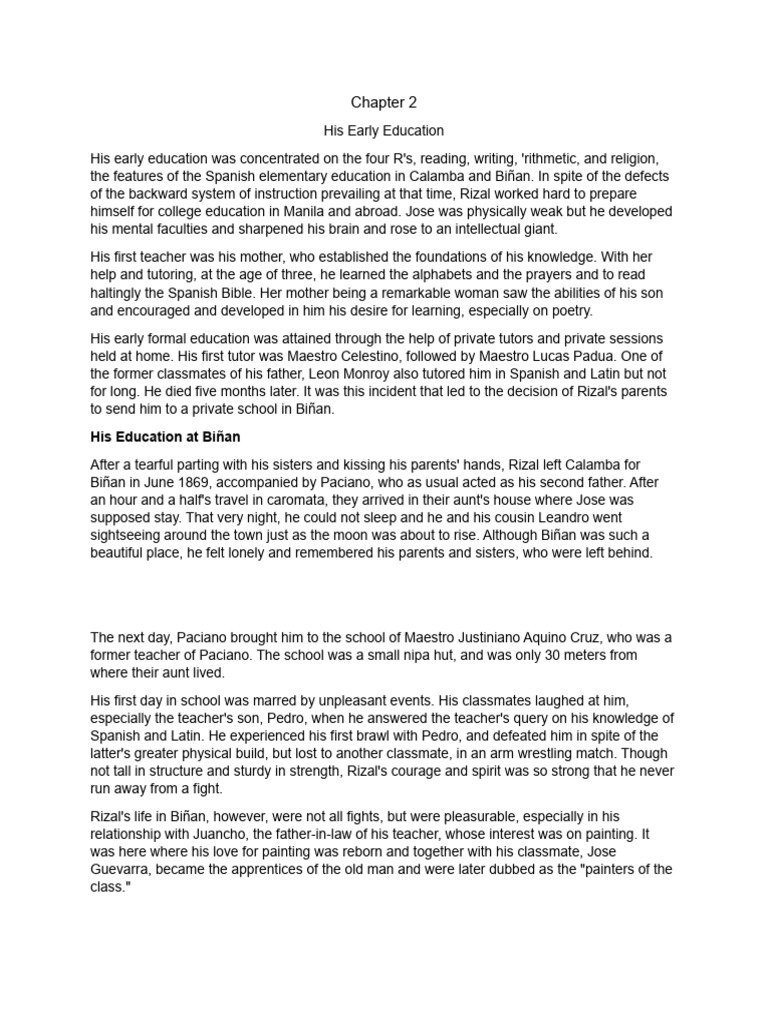 Chapter 2

His Early Education

His early education was concentrated on the four R's, reading, writing, 'rithmetic, and religion, the features of the Spanish elementary education in Calamba and Biñan. In spite of the defects of the backward system of instruction prevailing at that time, Rizal worked hard to prepare himself for college education in Manila and abroad. Jose was physically weak but he developed his mental faculties and sharpened his brain and rose to an intellectual giant.

His first teacher was his mother, who established the foundations of his knowledge. With her help and tutoring, at the age of three, he learned the alphabets and the prayers and to read haltingly the Spanish Bible. Her mother being a remarkable woman saw the abilities of his son and encouraged and developed in him his desire for learning, especially on poetry.

His early formal education was attained through the help of private tutors and private sessions held at home. His first tutor was Maestro Celestino, followed by Maestro Lucas Padua. One of the former classmates of his father, Leon Monroy also tutored him in Spanish and Latin but not for long. He died five months later. It was this incident that led to the decision of Rizal's parents to send him to a private school in Biñan.

His Education at Biñan

After a tearful parting with his sisters and kissing his parents' hands, Rizal left Calamba for Biñan in June 1869, accompanied by Paciano, who as usual acted as his second father. After an hour and a half's travel in caromata, they arrived in their aunt's house where Jose was supposed stay. That very night, he could not sleep and he and his cousin Leandro went sightseeing around the town just as the moon was about to rise. Although Biñan was such a beautiful place, he felt lonely and remembered his parents and sisters, who were left behind.

The next day, Paciano brought him to the school of Maestro Justiniano Aquino Cruz, who was a former teacher of Paciano. The school was a small nipa hut, and was only 30 meters from where their aunt lived.

His first day in school was marred by unpleasant events. His classmates laughed at him, especially the teacher's son, Pedro, when he answered the teacher's query on his knowledge of Spanish and Latin. He experienced his first brawl with Pedro, and defeated him in spite of the latter's greater physical build, but lost to another classmate, in an arm wrestling match. Though not tall in structure and sturdy in strength, Rizal's courage and spirit was so strong that he never run away from a fight.

Rizal's life in Biñan, however, were not all fights, but were pleasurable, especially in his relationship with Juancho, the father-in-law of his teacher, whose interest was on painting. It was here where his love for painting was reborn and together with his classmate, Jose Guevarra, became the apprentices of the old man and were later dubbed as the "painters of the class."